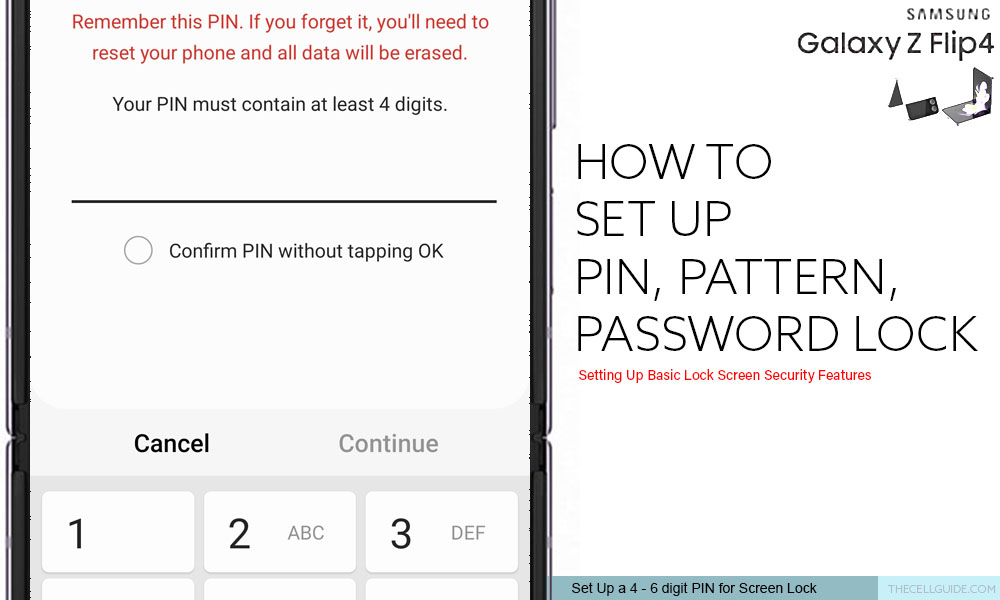 Remember this PIN. If you forget it, you'll need to reset your phone and all data will be erased.

Your PIN must contain at least 4 digits.

Confirm PIN without tapping OK

Cancel

Continue

1

2 ABC

3 DEF

SAMSUNG

Galaxy Z Flip4

HOW TO SET UP PIN, PATTERN, PASSWORD LOCK

Setting Up Basic Lock Screen Security Features

Set Up a 4 - 6 digit PIN for Screen Lock

THECELLGUIDE.COM